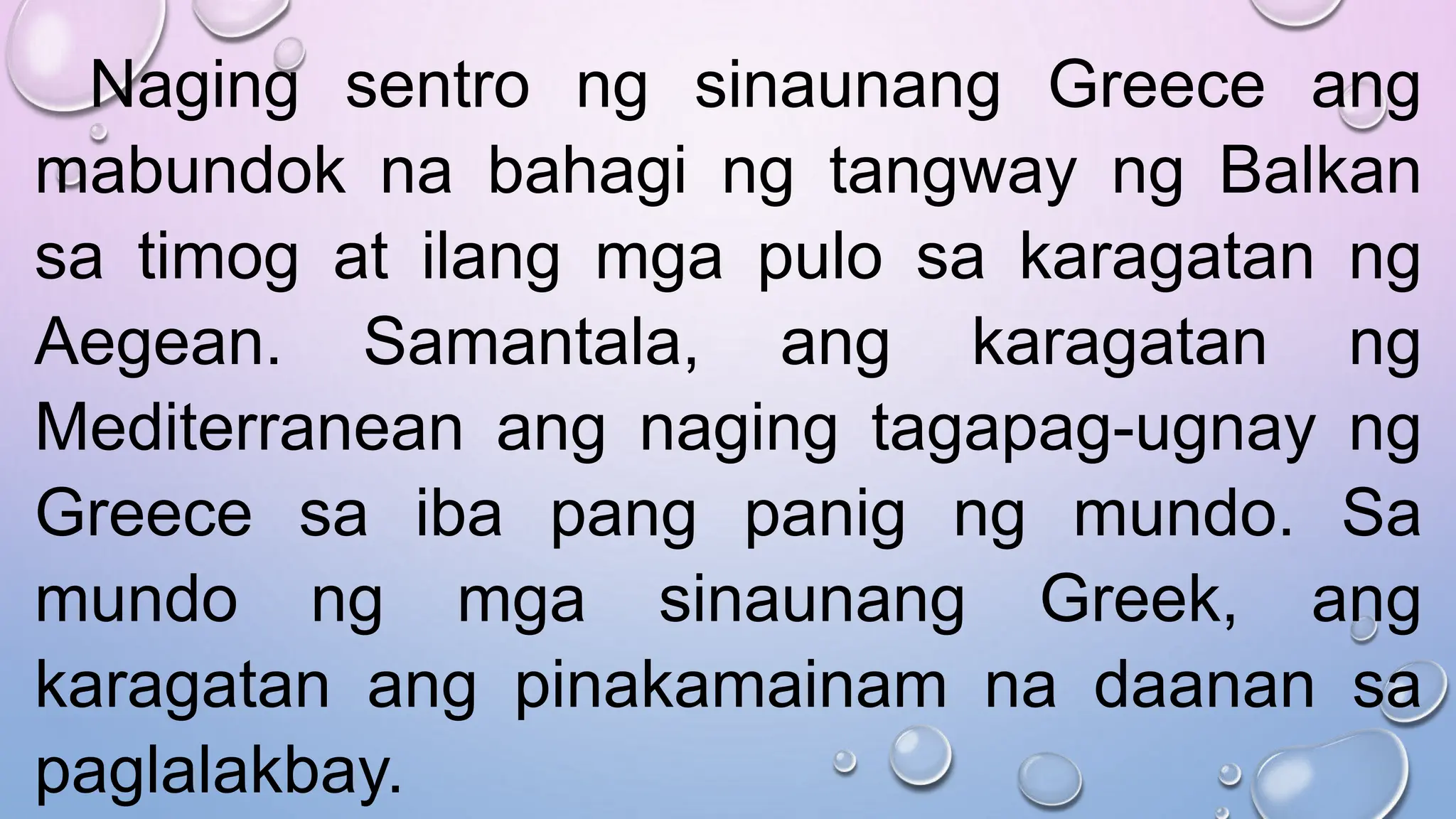 Naging sentro ng sinaunang Greece ang mabundok na bahagi ng tangway ng Balkan sa timog at ilang mga pulo sa karagatan ng Aegean. Samantala, ang karagatan ng Mediterranean ang naging tagapag-ugnay ng Greece sa iba pang panig ng mundo. Sa mundo ng mga sinaunang Greek, ang karagatan ang pinakamainam na daanan sa paglalakbay.